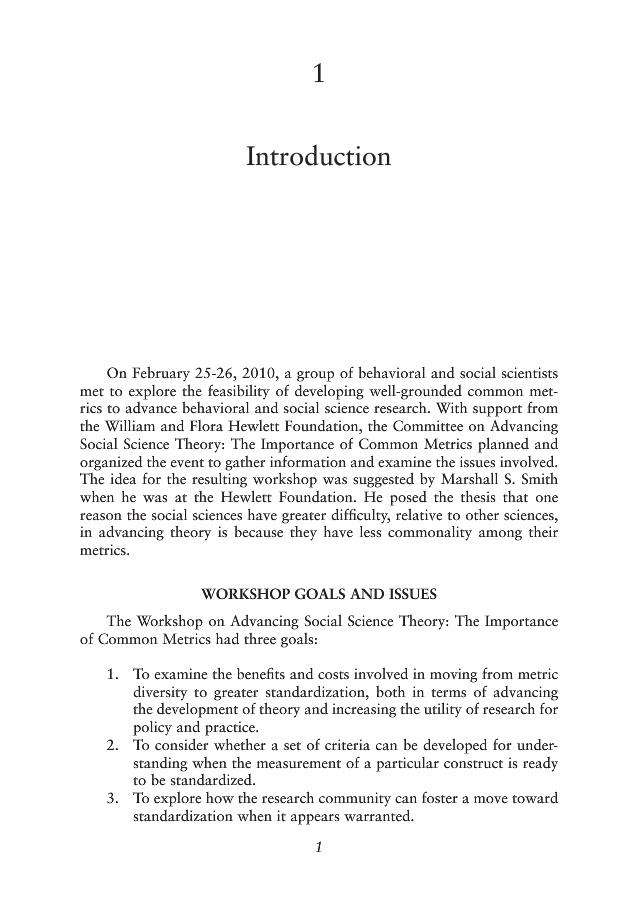 1

Introduction

On February 25-26, 2010, a group of behavioral and social scientists met to explore the feasibility of developing well-grounded common metrics to advance behavioral and social science research. With support from the William and Flora Hewlett Foundation, the Committee on Advancing Social Science Theory: The Importance of Common Metrics planned and organized the event to gather information and examine the issues involved. The idea for the resulting workshop was suggested by Marshall S. Smith when he was at the Hewlett Foundation. He posed the thesis that one reason the social sciences have greater difficulty, relative to other sciences, in advancing theory is because they have less commonality among their metrics.

WORKSHOP GOALS AND ISSUES

The Workshop on Advancing Social Science Theory: The Importance of Common Metrics had three goals:

1. To examine the benefits and costs involved in moving from metric diversity to greater standardization, both in terms of advancing the development of theory and increasing the utility of research for policy and practice.
2. To consider whether a set of criteria can be developed for understanding when the measurement of a particular construct is ready to be standardized.
3. To explore how the research community can foster a move toward standardization when it appears warranted.

1